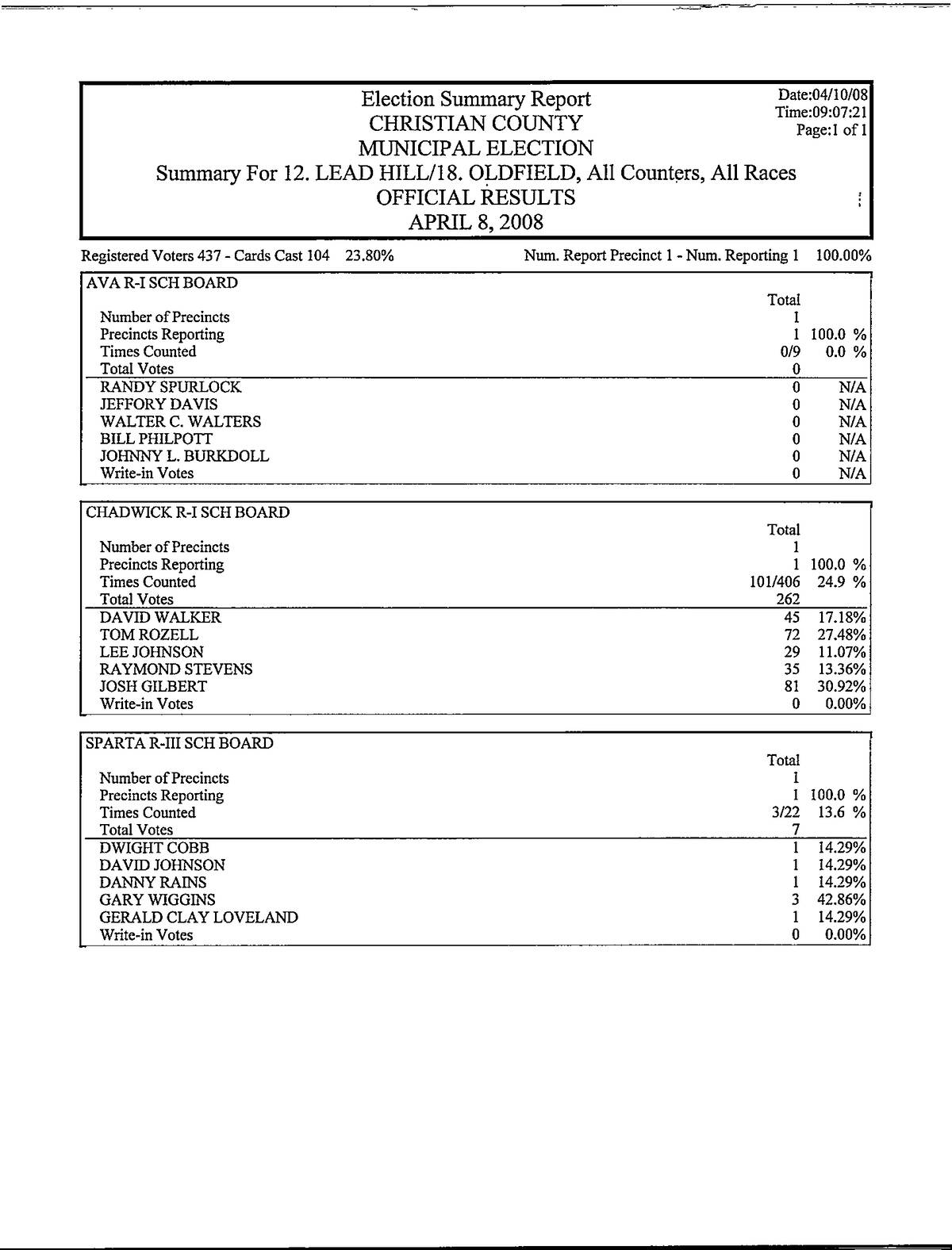 Election Summary Report
CHRISTIAN COUNTY
MUNICIPAL ELECTION
Summary For 12. LEAD HILL/18. OLDFIELD, All Counters, All Races
OFFICIAL RESULTS
APRIL 8, 2008

Date:04/10/08
Time:09:07:21
Page:1 of 1

Registered Voters 437 - Cards Cast 104 23.80%    Num. Report Precinct 1 - Num. Reporting 1 100.00%

AVA R-I SCH BOARD

| | Total | |
|---|---|---|
| Number of Precincts | 1 | |
| Precincts Reporting | 1 | 100.0 % |
| Times Counted | 0/9 | 0.0 % |
| Total Votes | 0 | |
| RANDY SPURLOCK | 0 | N/A |
| JEFFORY DAVIS | 0 | N/A |
| WALTER C. WALTERS | 0 | N/A |
| BILL PHILPOTT | 0 | N/A |
| JOHNNY L. BURKDOLL | 0 | N/A |
| Write-in Votes | 0 | N/A |

CHADWICK R-I SCH BOARD

| | Total | |
|---|---|---|
| Number of Precincts | 1 | |
| Precincts Reporting | 1 | 100.0 % |
| Times Counted | 101/406 | 24.9 % |
| Total Votes | 262 | |
| DAVID WALKER | 45 | 17.18% |
| TOM ROZELL | 72 | 27.48% |
| LEE JOHNSON | 29 | 11.07% |
| RAYMOND STEVENS | 35 | 13.36% |
| JOSH GILBERT | 81 | 30.92% |
| Write-in Votes | 0 | 0.00% |

SPARTA R-III SCH BOARD

| | Total | |
|---|---|---|
| Number of Precincts | 1 | |
| Precincts Reporting | 1 | 100.0 % |
| Times Counted | 3/22 | 13.6 % |
| Total Votes | 7 | |
| DWIGHT COBB | 1 | 14.29% |
| DAVID JOHNSON | 1 | 14.29% |
| DANNY RAINS | 1 | 14.29% |
| GARY WIGGINS | 3 | 42.86% |
| GERALD CLAY LOVELAND | 1 | 14.29% |
| Write-in Votes | 0 | 0.00% |